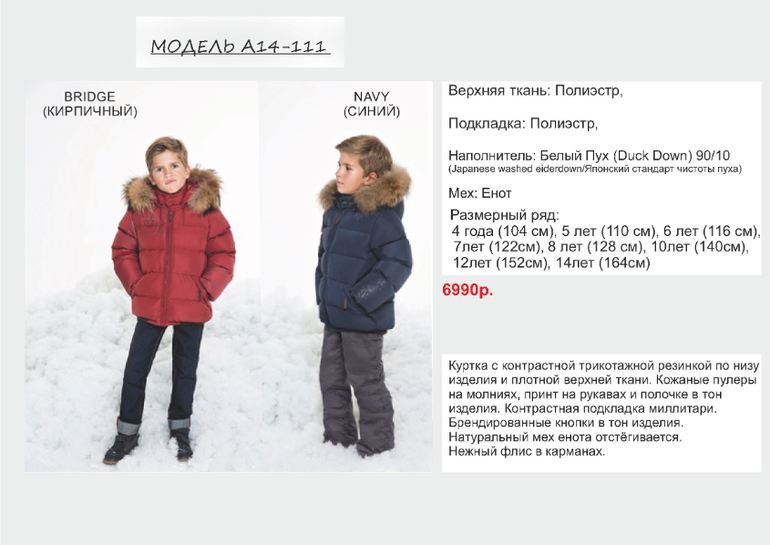 МОДЕЛЬ А14-111

BRIDGE
(КИРПИЧНЫЙ)

NAVY
(СИНИЙ)

Верхняя ткань: Полиэстр,

Подкладка: Полиэстр,

Наполнитель: Белый Пух (Duck Down) 90/10
(Japanese washed eiderdown/Японский стандарт чистоты пуха)

Мех: Енот

Размерный ряд:
4 года (104 см), 5 лет (110 см), 6 лет (116 см), 7лет (122см), 8 лет (128 см), 10лет (140см), 12лет (152см), 14лет (164см)

6990р.

Куртка с контрастной трикотажной резинкой по низу изделия и плотной верхней ткани. Кожаные пулеры на молниях, принт на рукавах и полочке в тон изделия. Контрастная подкладка миллитари. Брендированные кнопки в тон изделия. Натуральный мех енота отстёгивается. Нежный флис в карманах.